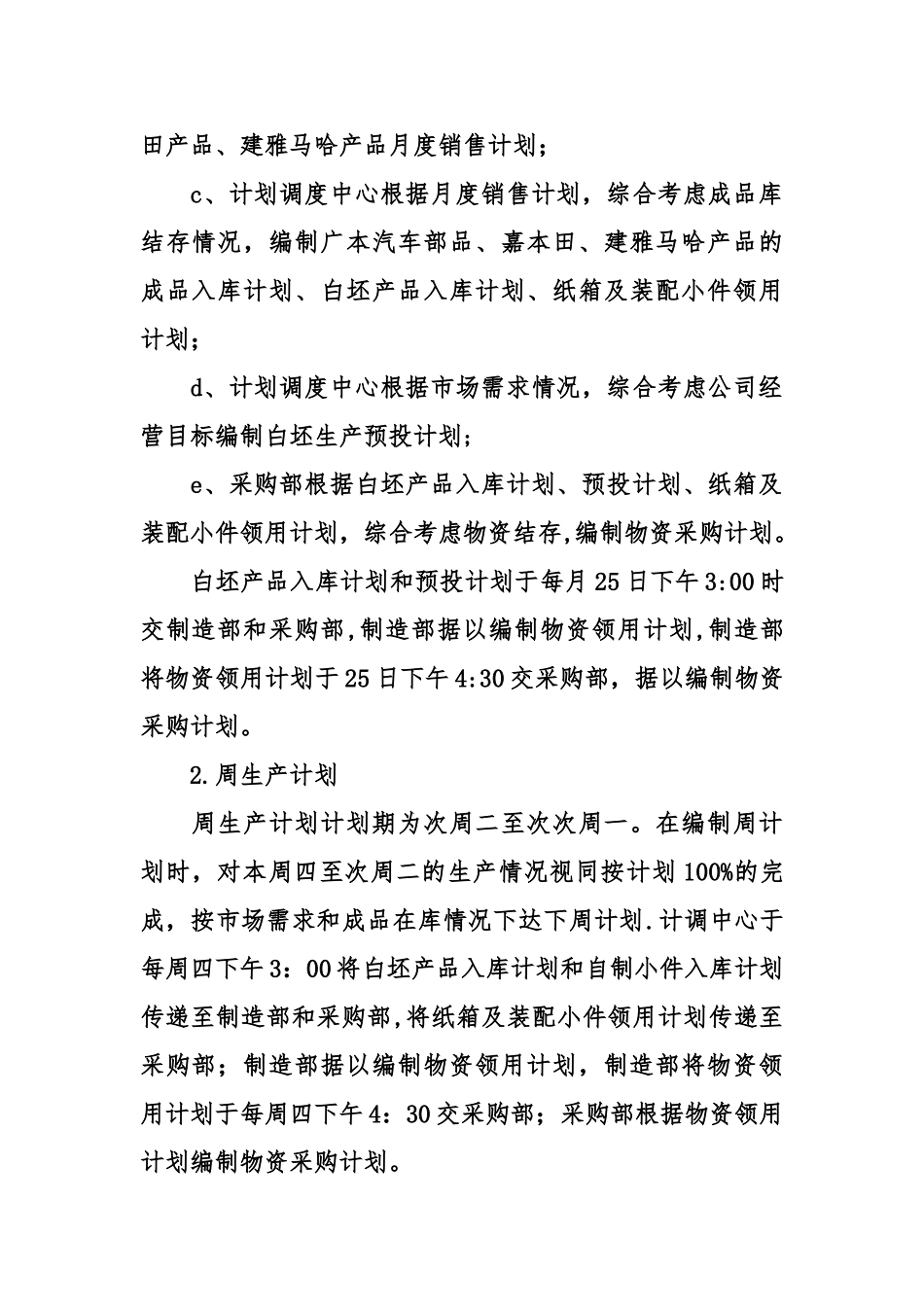 田产品、建雅马哈产品月度销售计划；

c、计划调度中心根据月度销售计划，综合考虑成品库结存情况，编制广本汽车部品、嘉本田、建雅马哈产品的成品入库计划、白坯产品入库计划、纸箱及装配小件领用计划；

d、计划调度中心根据市场需求情况，综合考虑公司经营目标编制白坯生产预投计划；

e、采购部根据白坯产品入库计划、预投计划、纸箱及装配小件领用计划，综合考虑物资结存,编制物资采购计划。

白坯产品入库计划和预投计划于每月25日下午3:00时交制造部和采购部,制造部据以编制物资领用计划,制造部将物资领用计划于25日下午4:30交采购部，据以编制物资采购计划。

2.周生产计划

周生产计划计划期为次周二至次次周一。在编制周计划时，对本周四至次周二的生产情况视同按计划100%的完成，按市场需求和成品在库情况下达下周计划.计调中心于每周四下午3：00将白坯产品入库计划和自制小件入库计划传递至制造部和采购部,将纸箱及装配小件领用计划传递至采购部；制造部据以编制物资领用计划，制造部将物资领用计划于每周四下午4：30交采购部；采购部根据物资领用计划编制物资采购计划。